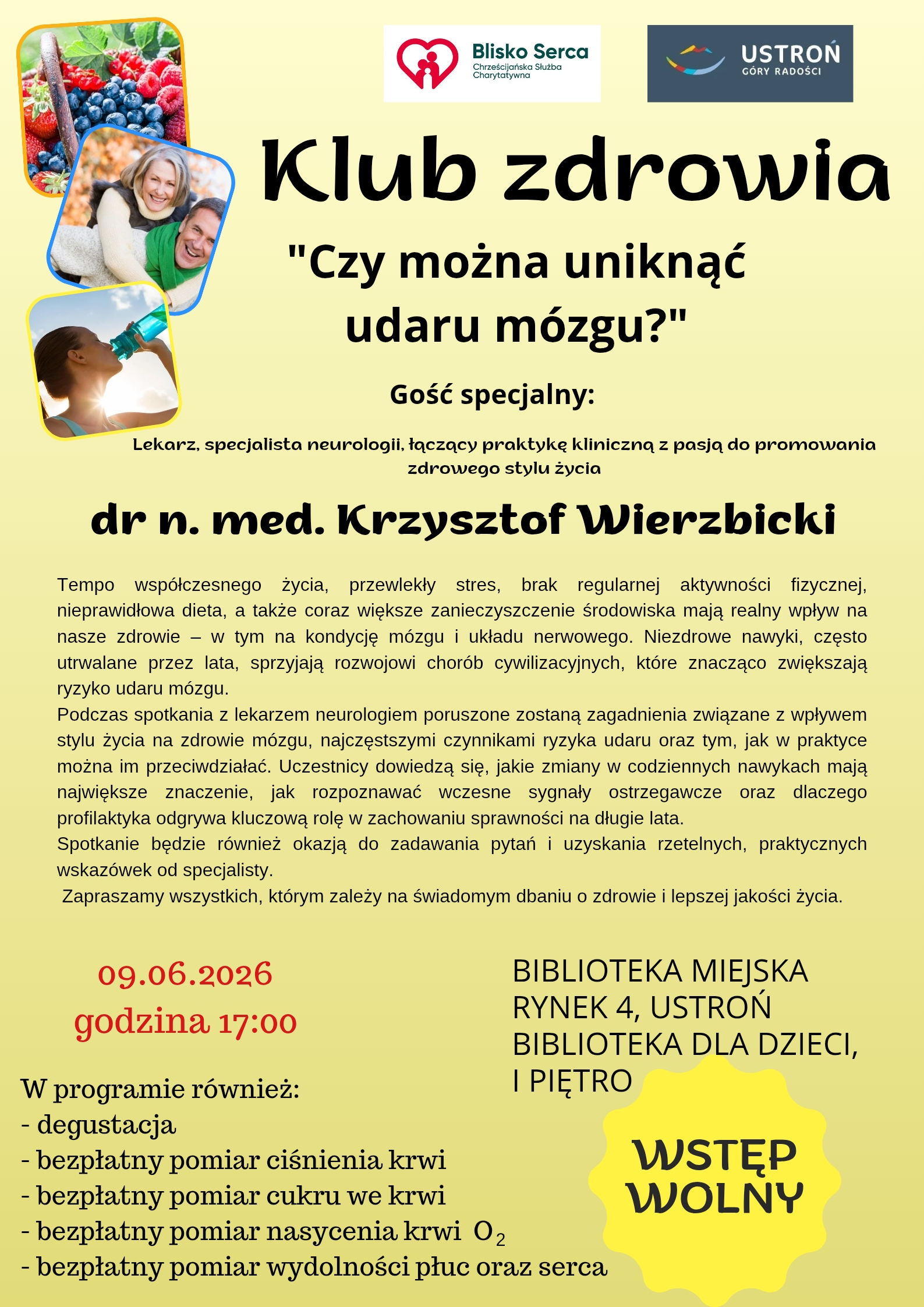 Blisko Serca
Chrześcijańska Służba Charytatywna

USTROŃ
GÓRY RADOŚCI

Klub zdrowia

"Czy można uniknąć udaru mózgu?"

Gość specjalny:

Lekarz, specjalista neurologii, łączący praktykę kliniczną z pasją do promowania zdrowego stylu życia

dr n. med. Krzysztof Wierzbicki

Tempo współczesnego życia, przewlekły stres, brak regularnej aktywności fizycznej, nieprawidłowa dieta, a także coraz większe zanieczyszczenie środowiska mają realny wpływ na nasze zdrowie – w tym na kondycję mózgu i układu nerwowego. Niezdrowe nawyki, często utrwalane przez lata, sprzyjają rozwojowi chorób cywilizacyjnych, które znacząco zwiększają ryzyko udaru mózgu.
Podczas spotkania z lekarzem neurologiem poruszone zostaną zagadnienia związane z wpływem stylu życia na zdrowie mózgu, najczęstszymi czynnikami ryzyka udaru oraz tym, jak w praktyce można im przeciwdziałać. Uczestnicy dowiedzą się, jakie zmiany w codziennych nawykach mają największe znaczenie, jak rozpoznawać wczesne sygnały ostrzegawcze oraz dlaczego profilaktyka odgrywa kluczową rolę w zachowaniu sprawności na długie lata.
Spotkanie będzie również okazją do zadawania pytań i uzyskania rzetelnych, praktycznych wskazówek od specjalisty.
Zapraszamy wszystkich, którym zależy na świadomym dbaniu o zdrowie i lepszej jakości życia.

09.06.2026
godzina 17:00

BIBLIOTEKA MIEJSKA
RYNEK 4, USTROŃ
BIBLIOTEKA DLA DZIECI,
I PIĘTRO

W programie również:
- degustacja
- bezpłatny pomiar ciśnienia krwi
- bezpłatny pomiar cukru we krwi
- bezpłatny pomiar nasycenia krwi $O_2$
- bezpłatny pomiar wydolności płuc oraz serca

WSTĘP WOLNY